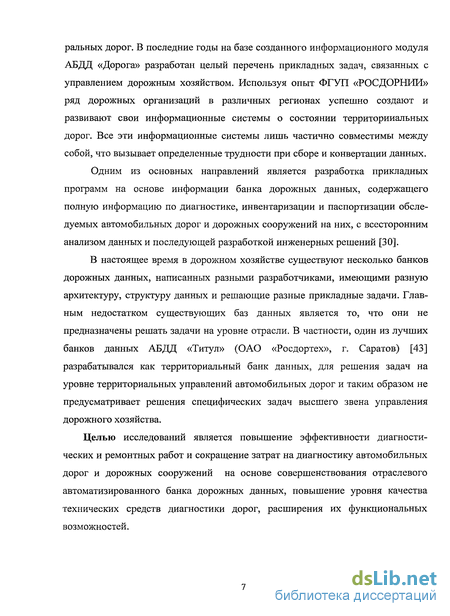 ральных дорог. В последние годы на базе созданного информационного модуля АБДД «Дорога» разработан целый перечень прикладных задач, связанных с управлением дорожным хозяйством. Используя опыт ФГУП «РОСДОРНИИ» ряд дорожных организаций в различных регионах успешно создают и развивают свои информационные системы о состоянии территориальных дорог. Все эти информационные системы лишь частично совместимы между собой, что вызывает определенные трудности при сборе и конвертации данных.

Одним из основных направлений является разработка прикладных программ на основе информации банка дорожных данных, содержащего полную информацию по диагностике, инвентаризации и паспортизации обследуемых автомобильных дорог и дорожных сооружений на них, с всесторонним анализом данных и последующей разработкой инженерных решений [30].

В настоящее время в дорожном хозяйстве существуют несколько банков дорожных данных, написанных разными разработчиками, имеющими разную архитектуру, структуру данных и решающие разные прикладные задачи. Главным недостатком существующих баз данных является то, что они не предназначены решать задачи на уровне отрасли. В частности, один из лучших банков данных АБДД «Титул» (ОАО «Росдортех», г. Саратов) [43] разрабатывался как территориальный банк данных, для решения задач на уровне территориальных управлений автомобильных дорог и таким образом не предусматривает решения специфических задач высшего звена управления дорожного хозяйства.

Целью исследований является повышение эффективности диагностических и ремонтных работ и сокращение затрат на диагностику автомобильных дорог и дорожных сооружений на основе совершенствования отраслевого автоматизированного банка дорожных данных, повышение уровня качества технических средств диагностики дорог, расширения их функциональных возможностей.

7

dsLib.net
библиотека диссертаций